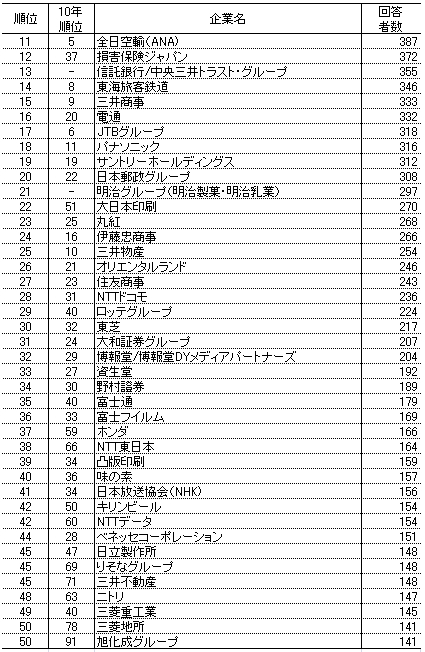 | 順位 | 10年順位 | 企業名 | 回答者数 |
|---|---|---|---|
| 11 | 5 | 全日空輸(ANA) | 387 |
| 12 | 37 | 損害保険ジャパン | 372 |
| 13 | - | 信託銀行/中央三井トラスト・グループ | 355 |
| 14 | 8 | 東海旅客鉄道 | 346 |
| 15 | 9 | 三井商事 | 333 |
| 16 | 20 | 電通 | 332 |
| 17 | 6 | JTBグループ | 318 |
| 18 | 11 | パナソニック | 316 |
| 19 | 19 | サントリーホールディングス | 312 |
| 20 | 22 | 日本郵政グループ | 308 |
| 21 | - | 明治グループ(明治製菓・明治乳業) | 297 |
| 22 | 51 | 大日本印刷 | 270 |
| 23 | 25 | 丸紅 | 268 |
| 24 | 16 | 伊藤忠商事 | 266 |
| 25 | 10 | 三井物産 | 254 |
| 26 | 21 | オリエンタルランド | 246 |
| 27 | 23 | 住友商事 | 243 |
| 28 | 31 | NTTドコモ | 236 |
| 29 | 40 | ロッテグループ | 224 |
| 30 | 32 | 東芝 | 217 |
| 31 | 24 | 大和証券グループ | 207 |
| 32 | 29 | 博報堂/博報堂DYメディアパートナーズ | 204 |
| 33 | 27 | 資生堂 | 192 |
| 34 | 30 | 野村證券 | 189 |
| 35 | 40 | 富士通 | 179 |
| 36 | 33 | 富士フイルム | 169 |
| 37 | 59 | ホンダ | 166 |
| 38 | 66 | NTT東日本 | 164 |
| 39 | 34 | 凸版印刷 | 159 |
| 40 | 36 | 味の素 | 157 |
| 41 | 34 | 日本放送協会(NHK) | 156 |
| 42 | 50 | キリンビール | 154 |
| 42 | 60 | NTTデータ | 154 |
| 44 | 28 | ベネッセコーポレーション | 151 |
| 45 | 47 | 日立製作所 | 148 |
| 45 | 69 | りそなグループ | 148 |
| 45 | 71 | 三井不動産 | 148 |
| 48 | 63 | ニトリ | 147 |
| 49 | 40 | 三菱重工業 | 145 |
| 50 | 78 | 三菱地所 | 141 |
| 50 | 91 | 旭化成グループ | 141 |